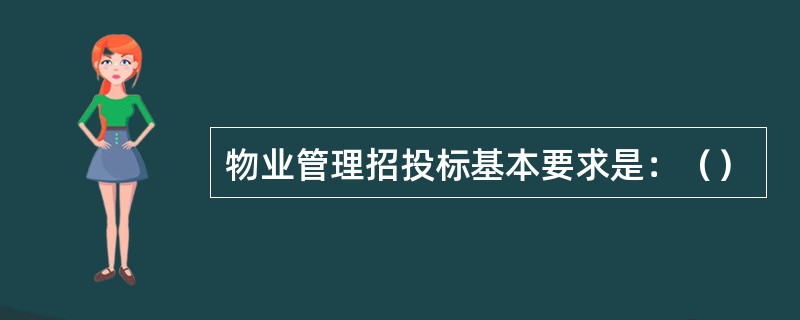 物业管理招投标基本要求是：（）